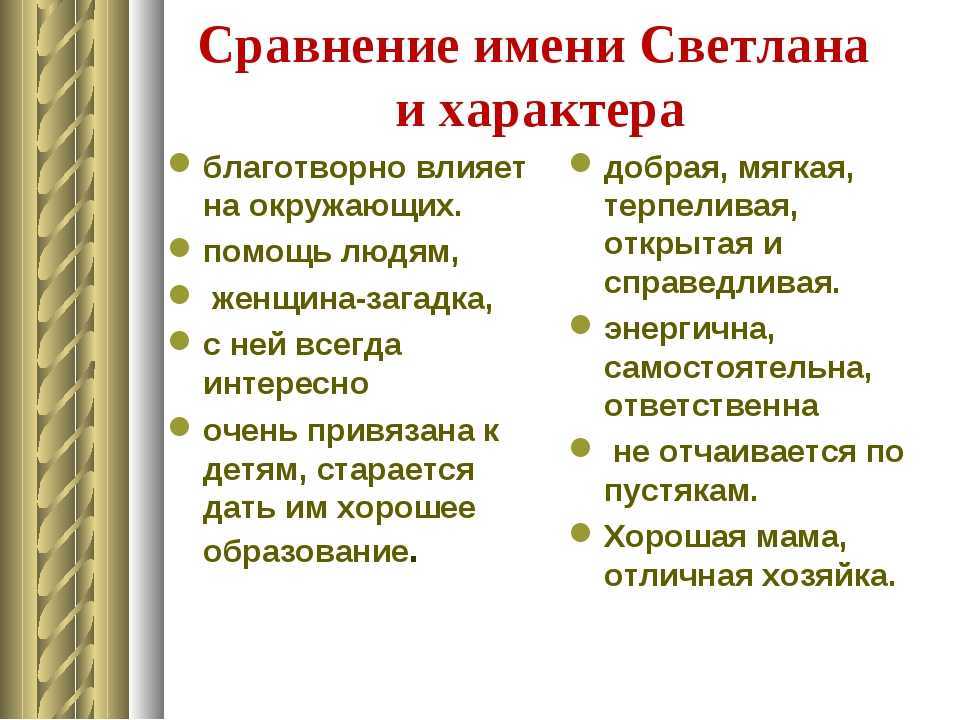 Сравнение имени Светлана и характера

- благотворно влияет на окружающих.
- помощь людям,
- женщина-загадка,
- с ней всегда интересно
- очень привязана к детям, старается дать им хорошее образование.

- добрая, мягкая, терпеливая, открытая и справедливая.
- энергична, самостоятельна, ответственна
- не отчаивается по пустякам.
- Хорошая мама, отличная хозяйка.